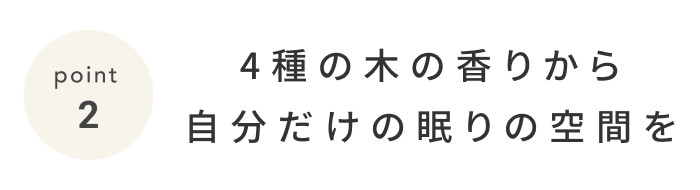 point
2

4種の木の香りから
自分だけの眠りの空間を